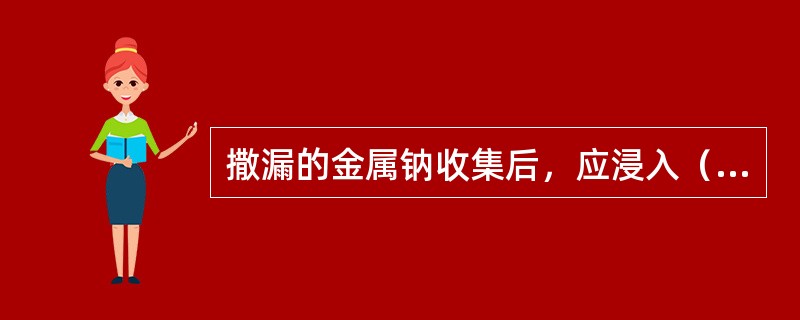 撒漏的金属钠收集后，应浸入（...